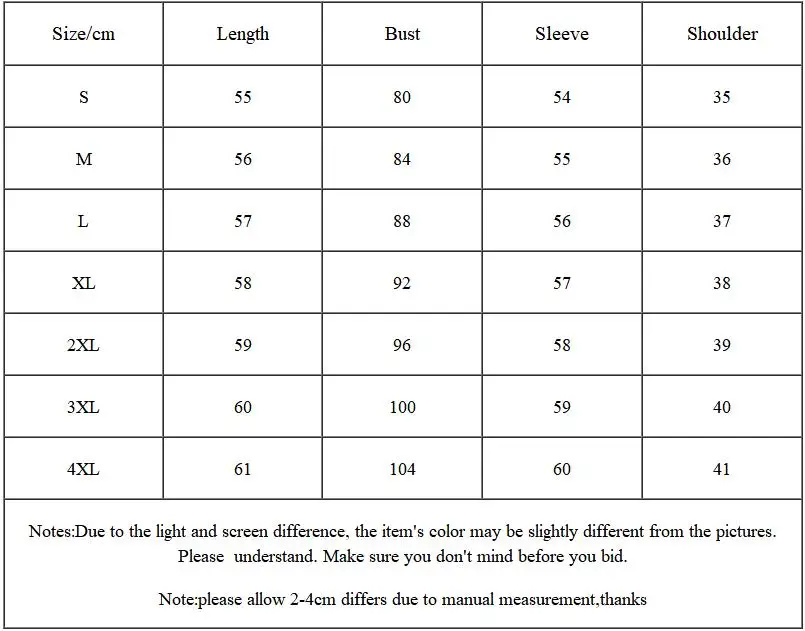 | Size/cm | Length | Bust | Sleeve | Shoulder |
|---|---|---|---|---|
| S | 55 | 80 | 54 | 35 |
| M | 56 | 84 | 55 | 36 |
| L | 57 | 88 | 56 | 37 |
| XL | 58 | 92 | 57 | 38 |
| 2XL | 59 | 96 | 58 | 39 |
| 3XL | 60 | 100 | 59 | 40 |
| 4XL | 61 | 104 | 60 | 41 |

Notes:Due to the light and screen difference, the item's color may be slightly different from the pictures. Please understand. Make sure you don't mind before you bid.

Note:please allow 2-4cm differs due to manual measurement,thanks